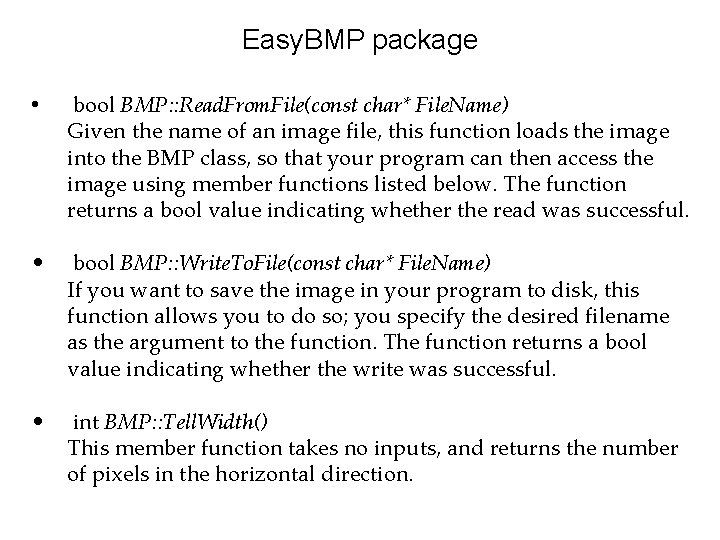 EasyBMP package

• bool BMP::ReadFromFile(const char* FileName)
Given the name of an image file, this function loads the image into the BMP class, so that your program can then access the image using member functions listed below. The function returns a bool value indicating whether the read was successful.

• bool BMP::WriteToFile(const char* FileName)
If you want to save the image in your program to disk, this function allows you to do so; you specify the desired filename as the argument to the function. The function returns a bool value indicating whether the write was successful.

• int BMP::TellWidth()
This member function takes no inputs, and returns the number of pixels in the horizontal direction.